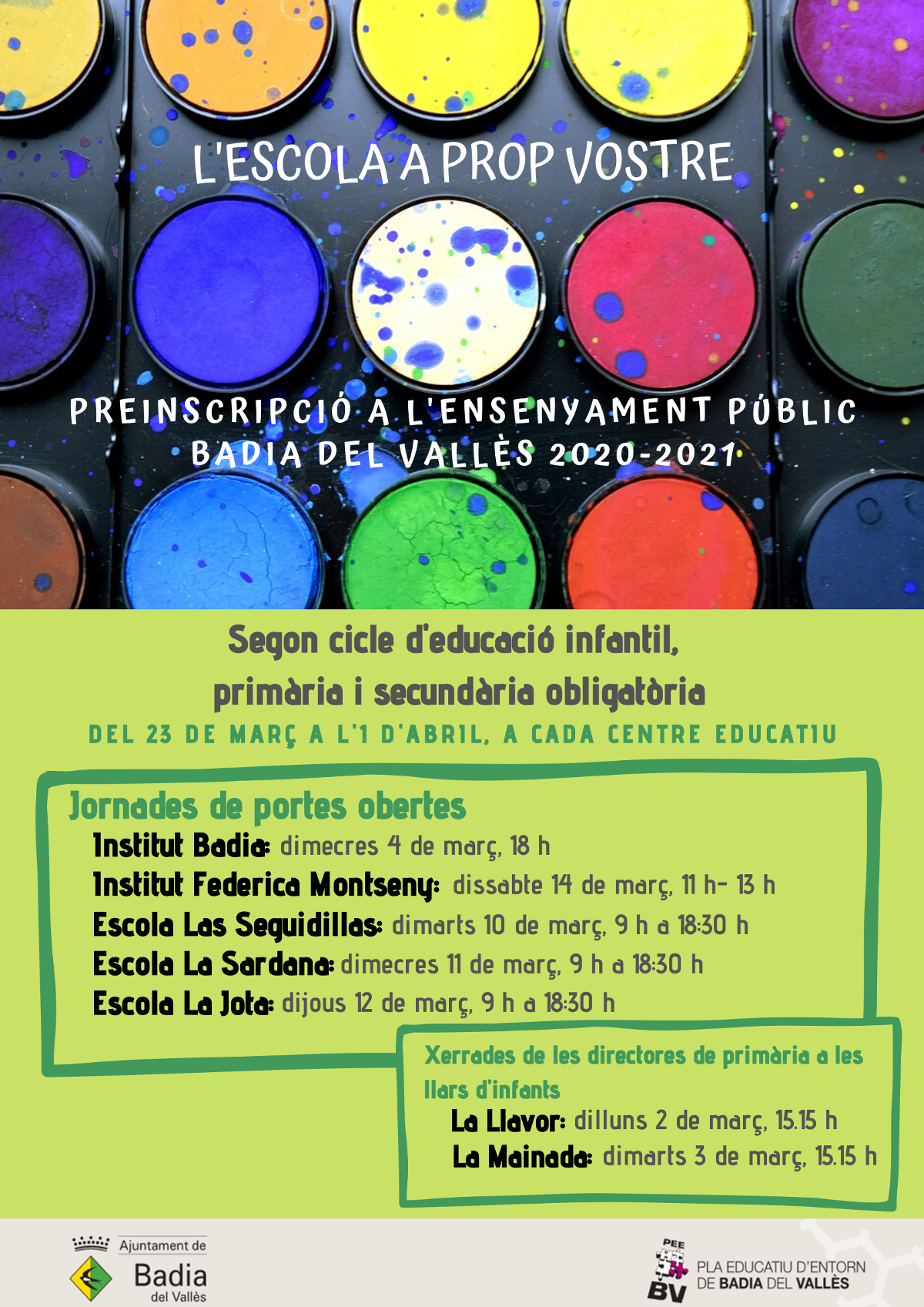 L'ESCOLA A PROP VOSTRE

PREINSCRIPCIÓ A L'ENSENYAMENT PÚBLIC
BADIA DEL VALLÈS 2020-2021

Segon cicle d'educació infantil, primària i secundària obligatòria
DEL 23 DE MARÇ A L'1 D'ABRIL, A CADA CENTRE EDUCATIU

Jornades de portes obertes
Institut Badia: dimecres 4 de març, 18 h
Institut Federica Montseny: dissabte 14 de març, 11 h- 13 h
Escola Las Seguidillas: dimarts 10 de març, 9 h a 18:30 h
Escola La Sardana: dimecres 11 de març, 9 h a 18:30 h
Escola La Jota: dijous 12 de març, 9 h a 18:30 h

Xerrades de les directores de primària a les llars d'infants
La Llavor: dilluns 2 de març, 15.15 h
La Mainada: dimarts 3 de març, 15.15 h

Ajuntament de Badia del Vallès

PEE BV PLA EDUCATIU D'ENTORN DE BADIA DEL VALLÈS